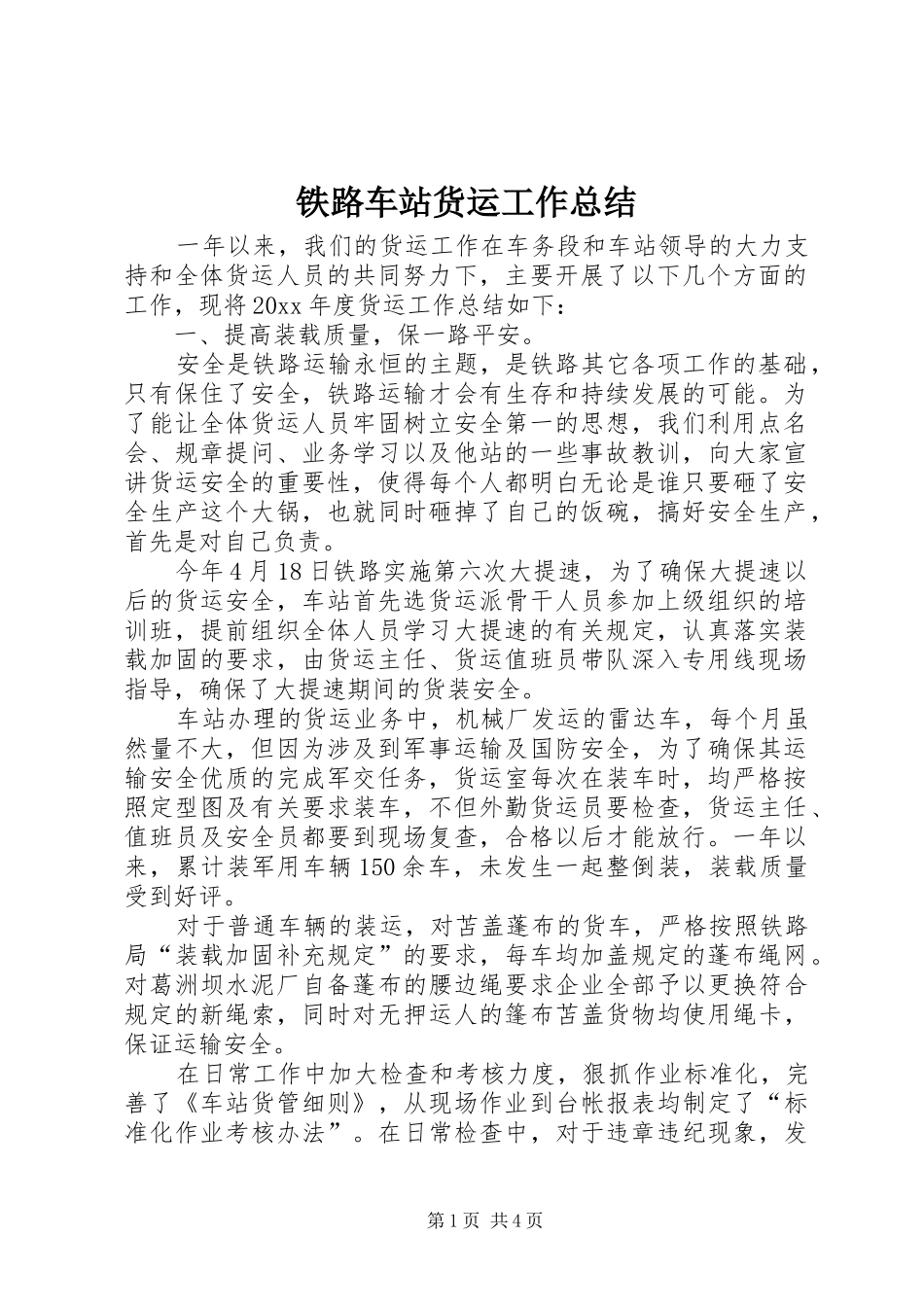 铁路车站货运工作总结

一年以来，我们的货运工作在车务段和车站领导的大力支持和全体货运人员的共同努力下，主要开展了以下几个方面的工作，现将20xx年度货运工作总结如下：

一、提高装载质量，保一路平安。

安全是铁路运输永恒的主题，是铁路其它各项工作的基础，只有保住了安全，铁路运输才会有生存和持续发展的可能。为了能让全体货运人员牢固树立安全第一的思想，我们利用点名会、规章提问、业务学习以及他站的一些事故教训，向大家宣讲货运安全的重要性，使得每个人都明白无论是谁只要砸了安全生产这个大锅，也就同时砸掉了自己的饭碗，搞好安全生产，首先是对自己负责。

今年4月18日铁路实施第六次大提速，为了确保大提速以后的货运安全，车站首先选货运派骨干人员参加上级组织的培训班，提前组织全体人员学习大提速的有关规定，认真落实装载加固的要求，由货运主任、货运值班员带队深入专用线现场指导，确保了大提速期间的货装安全。

车站办理的货运业务中，机械厂发运的雷达车，每个月虽然量不大，但因为涉及到军事运输及国防安全，为了确保其运输安全优质的完成军交任务，货运室每次在装车时，均严格按照定型图及有关要求装车，不但外勤货运员要检查，货运主任、值班员及安全员都要到现场复查，合格以后才能放行。一年以来，累计装军用车辆150余车，未发生一起整倒装，装载质量受到好评。

对于普通车辆的装运，对苫盖蓬布的货车，严格按照铁路局“装载加固补充规定”的要求，每车均加盖规定的蓬布绳网。对葛洲坝水泥厂自备蓬布的腰边绳要求企业全部予以更换符合规定的新绳索，同时对无押运人的篷布苫盖货物均使用绳卡，保证运输安全。

在日常工作中加大检查和考核力度，狠抓作业标准化，完善了《车站货管细则》，从现场作业到台帐报表均制定了“标准化作业考核办法”。在日常检查中，对于违章违纪现象，发

第1页 共4页